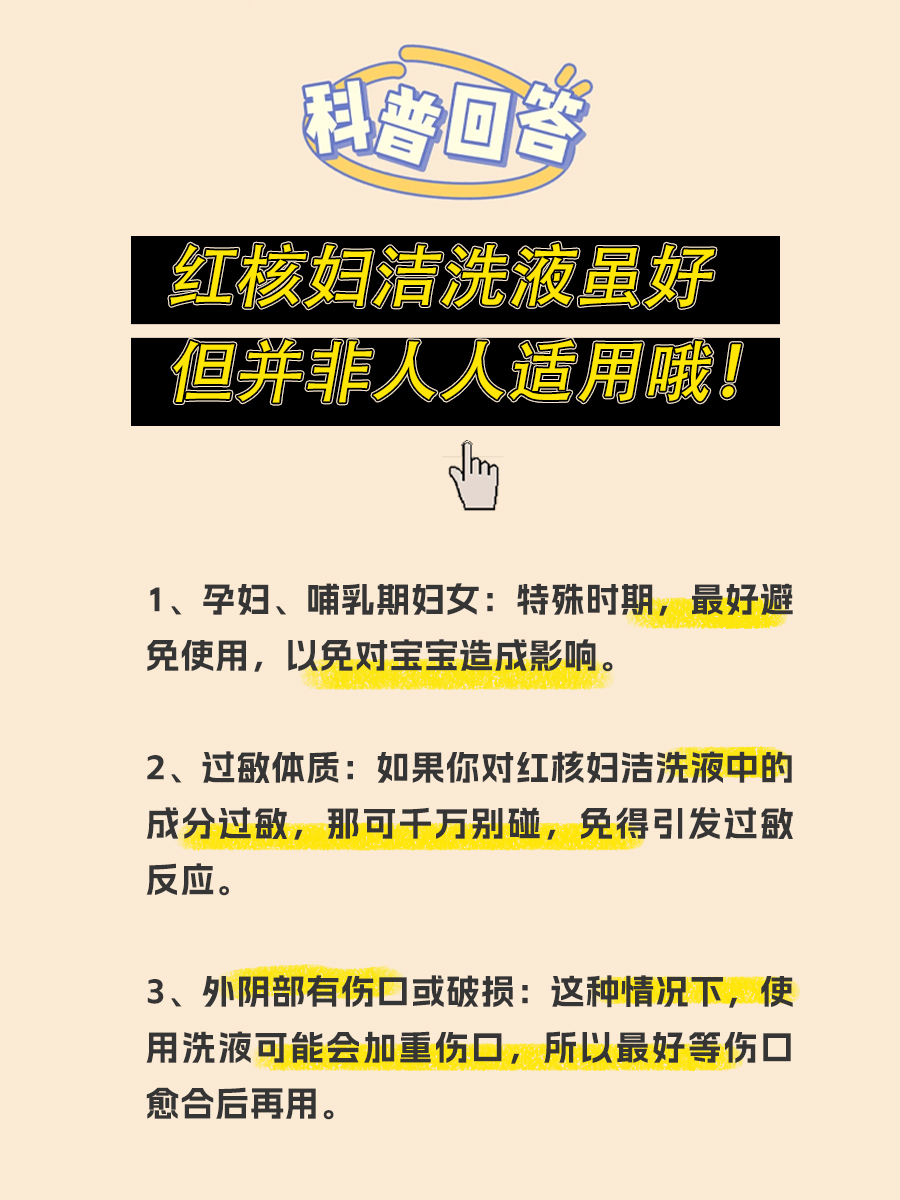 科普回答

红核妇洁洗液虽好
但并非人人适用哦！

1、孕妇、哺乳期妇女：特殊时期，最好避免使用，以免对宝宝造成影响。

2、过敏体质：如果你对红核妇洁洗液中的成分过敏，那可千万别碰，免得引发过敏反应。

3、外阴部有伤口或破损：这种情况下，使用洗液可能会加重伤口，所以最好等伤口愈合后再用。